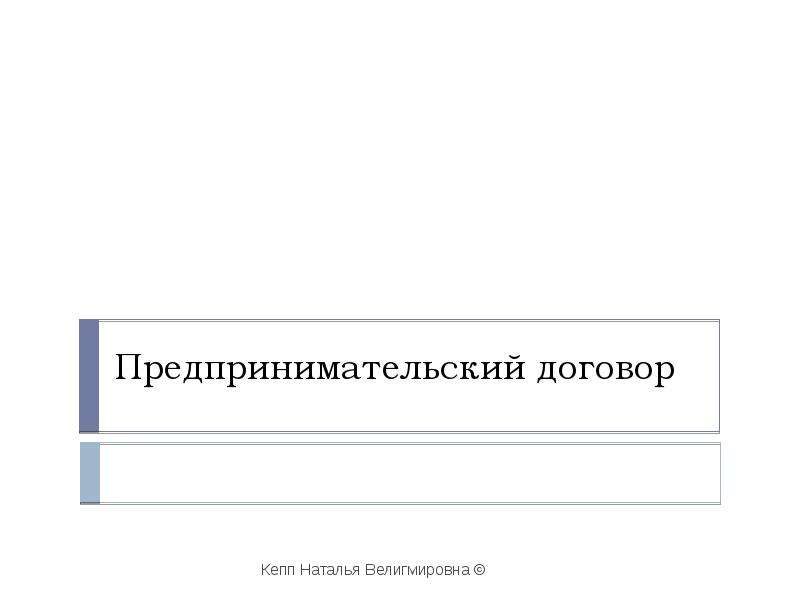 Предпринимательский договор

Кепп Наталья Велигмировна ©